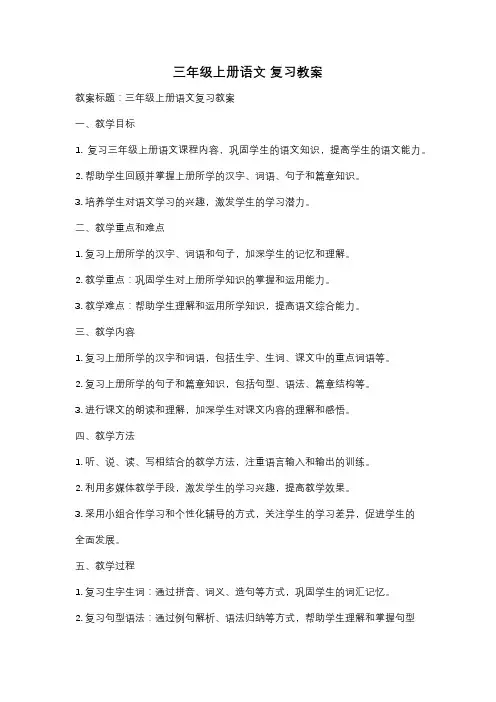 三年级上册语文 复习教案

教案标题：三年级上册语文复习教案

一、教学目标

1. 复习三年级上册语文课程内容，巩固学生的语文知识，提高学生的语文能力。

2. 帮助学生回顾并掌握上册所学的汉字、词语、句子和篇章知识。

3. 培养学生对语文学习的兴趣，激发学生的学习潜力。

二、教学重点和难点

1. 复习上册所学的汉字、词语和句子，加深学生的记忆和理解。

2. 教学重点：巩固学生对上册所学知识的掌握和运用能力。

3. 教学难点：帮助学生理解和运用所学知识，提高语文综合能力。

三、教学内容

1. 复习上册所学的汉字和词语，包括生字、生词、课文中的重点词语等。

2. 复习上册所学的句子和篇章知识，包括句型、语法、篇章结构等。

3. 进行课文的朗读和理解，加深学生对课文内容的理解和感悟。

四、教学方法

1. 听、说、读、写相结合的教学方法，注重语言输入和输出的训练。

2. 利用多媒体教学手段，激发学生的学习兴趣，提高教学效果。

3. 采用小组合作学习和个性化辅导的方式，关注学生的学习差异，促进学生的全面发展。

五、教学过程

1. 复习生字生词：通过拼音、词义、造句等方式，巩固学生的词汇记忆。

2. 复习句型语法：通过例句解析、语法归纳等方式，帮助学生理解和掌握句型